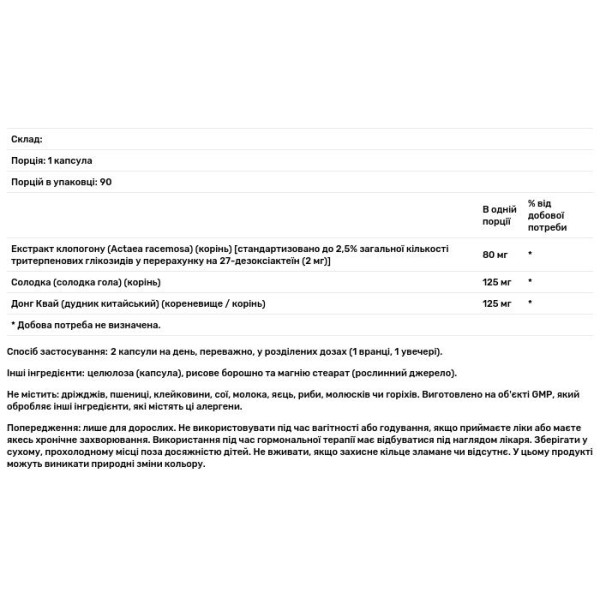 Склад:

Порція: 1 капсула

Порцій в упаковці: 90

| | В одній порції | % від добової потреби |
|---|---|---|
| Екстракт клопогону (Actaea racemosa) (корінь) [стандартизовано до 2,5% загальної кількості тритерпенових глікозидів у перерахунку на 27-дезоксіактеїн (2 мг)] | 80 мг | * |
| Солодка (солодка гола) (корінь) | 125 мг | * |
| Донг Квай (дудник китайський) (кореневище / корінь) | 125 мг | * |

* Добова потреба не визначена.

Спосіб застосування: 2 капсули на день, переважно, у розділених дозах (1 вранці, 1 увечері).

Інші інгредієнти: целюлоза (капсула), рисове борошно та магнію стеарат (рослинний джерело).

Не містить: дріжджів, пшениці, клейковини, сої, молока, яєць, риби, молюсків чи горіхів. Виготовлено на об'єкті GMP, який обробляє інші інгредієнти, які містять ці алергени.

Попередження: лише для дорослих. Не використовувати під час вагітності або годування, якщо приймаєте ліки або маєте якесь хронічне захворювання. Використання під час гормональної терапії має відбуватися під наглядом лікаря. Зберігати у сухому, прохолодному місці поза досяжністю дітей. Не вживати, якщо захисне кільце зламане чи відсутнє. У цьому продукті можуть виникати природні зміни кольору.